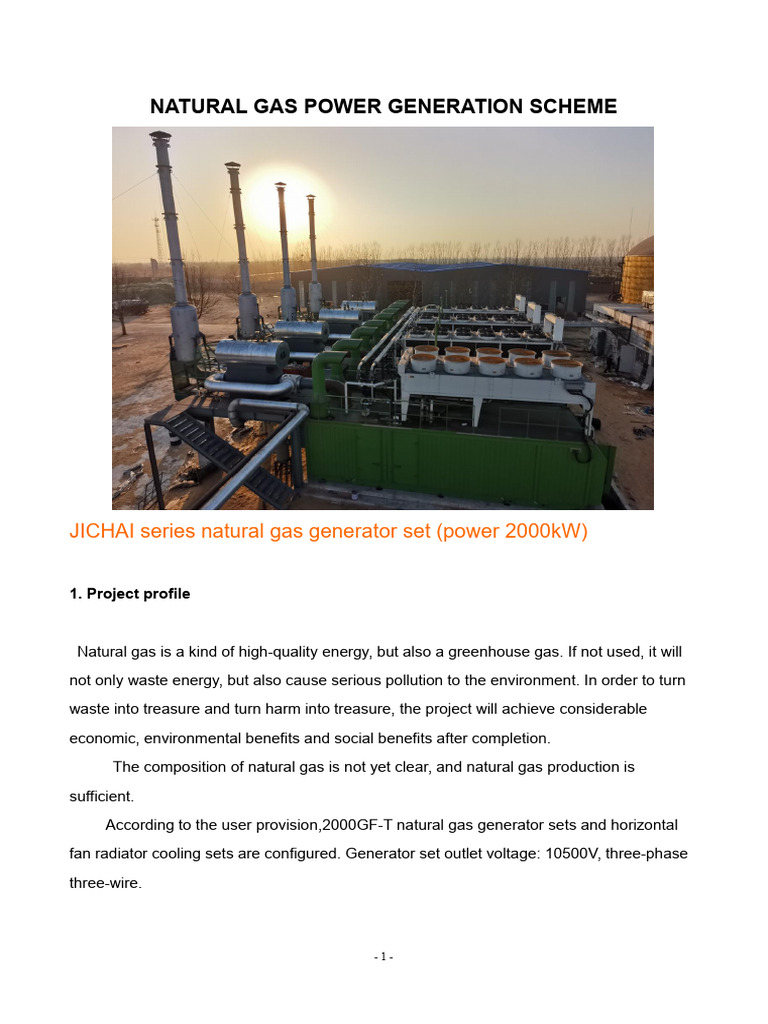 NATURAL GAS POWER GENERATION SCHEME

JICHAI series natural gas generator set (power 2000kW)

1. Project profile

Natural gas is a kind of high-quality energy, but also a greenhouse gas. If not used, it will not only waste energy, but also cause serious pollution to the environment. In order to turn waste into treasure and turn harm into treasure, the project will achieve considerable economic, environmental benefits and social benefits after completion.

The composition of natural gas is not yet clear, and natural gas production is sufficient.

According to the user provision,2000GF-T natural gas generator sets and horizontal fan radiator cooling sets are configured. Generator set outlet voltage: 10500V, three-phase three-wire.

- 1 -